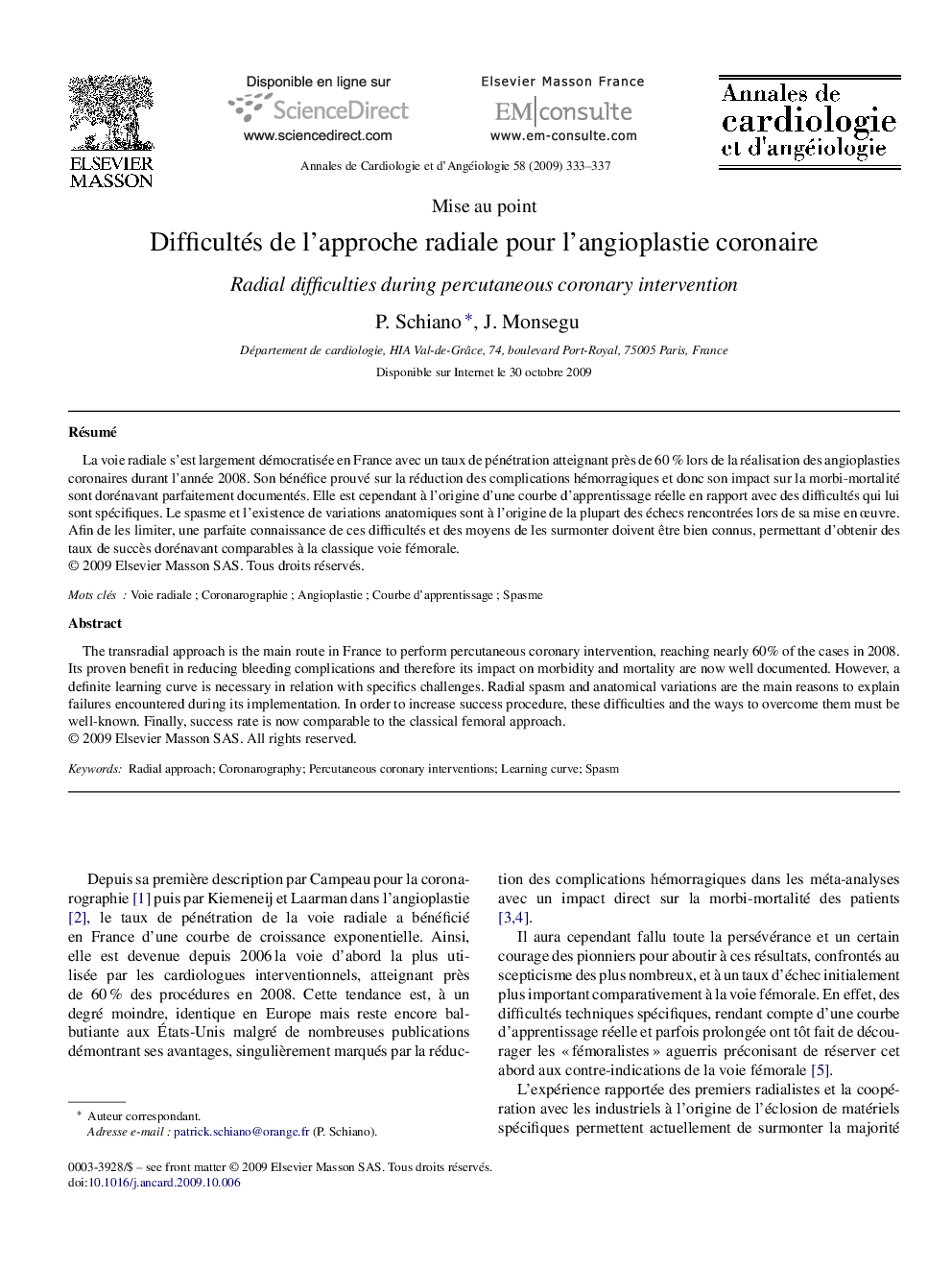 ELSEVIER
MASSON

Disponible en ligne sur
ScienceDirect
www.sciencedirect.com

Elsevier Masson France
EM|consulte
www.em-consulte.com

Annales de cardiologie et d'angéiologie

Annales de Cardiologie et d'Angéiologie 58 (2009) 333–337

Mise au point

Difficultés de l'approche radiale pour l'angioplastie coronaire

Radial difficulties during percutaneous coronary intervention

P. Schiano *, J. Monsegu

Département de cardiologie, HIA Val-de-Grâce, 74, boulevard Port-Royal, 75005 Paris, France

Disponible sur Internet le 30 octobre 2009

Résumé

La voie radiale s'est largement démocratisée en France avec un taux de pénétration atteignant près de 60 % lors de la réalisation des angioplasties coronaires durant l'année 2008. Son bénéfice prouvé sur la réduction des complications hémorragiques et donc son impact sur la morbi-mortalité sont dorénavant parfaitement documentés. Elle est cependant à l'origine d'une courbe d'apprentissage réelle en rapport avec des difficultés qui lui sont spécifiques. Le spasme et l'existence de variations anatomiques sont à l'origine de la plupart des échecs rencontrées lors de sa mise en œuvre. Afin de les limiter, une parfaite connaissance de ces difficultés et des moyens de les surmonter doivent être bien connus, permettant d'obtenir des taux de succès dorénavant comparables à la classique voie fémorale.
© 2009 Elsevier Masson SAS. Tous droits réservés.

Mots clés : Voie radiale ; Coronarographie ; Angioplastie ; Courbe d'apprentissage ; Spasme

Abstract

The transradial approach is the main route in France to perform percutaneous coronary intervention, reaching nearly 60% of the cases in 2008. Its proven benefit in reducing bleeding complications and therefore its impact on morbidity and mortality are now well documented. However, a definite learning curve is necessary in relation with specifics challenges. Radial spasm and anatomical variations are the main reasons to explain failures encountered during its implementation. In order to increase success procedure, these difficulties and the ways to overcome them must be well-known. Finally, success rate is now comparable to the classical femoral approach.
© 2009 Elsevier Masson SAS. All rights reserved.

Keywords: Radial approach; Coronarography; Percutaneous coronary interventions; Learning curve; Spasm

Depuis sa première description par Campeau pour la coronarographie [1] puis par Kiemeneij et Laarman dans l'angioplastie [2], le taux de pénétration de la voie radiale a bénéficié en France d'une courbe de croissance exponentielle. Ainsi, elle est devenue depuis 2006 la voie d'abord la plus utilisée par les cardiologues interventionnels, atteignant près de 60 % des procédures en 2008. Cette tendance est, à un degré moindre, identique en Europe mais reste encore balbutiante aux États-Unis malgré de nombreuses publications démontrant ses avantages, singulièrement marqués par la réduction des complications hémorragiques dans les méta-analyses avec un impact direct sur la morbi-mortalité des patients [3,4].

Il aura cependant fallu toute la persévérance et un certain courage des pionniers pour aboutir à ces résultats, confrontés au scepticisme des plus nombreux, et à un taux d'échec initialement plus important comparativement à la voie fémorale. En effet, des difficultés techniques spécifiques, rendant compte d'une courbe d'apprentissage réelle et parfois prolongée ont tôt fait de décourager les « fémoralistes » aguerris préconisant de réserver cet abord aux contre-indications de la voie fémorale [5].

L'expérience rapportée des premiers radialistes et la coopération avec les industriels à l'origine de l'éclosion de matériels spécifiques permettent actuellement de surmonter la majorité

* Auteur correspondant.
Adresse e-mail : patrick.schiano@orange.fr (P. Schiano).

0003-3928/$ – see front matter © 2009 Elsevier Masson SAS. Tous droits réservés.
doi:10.1016/j.ancard.2009.10.006